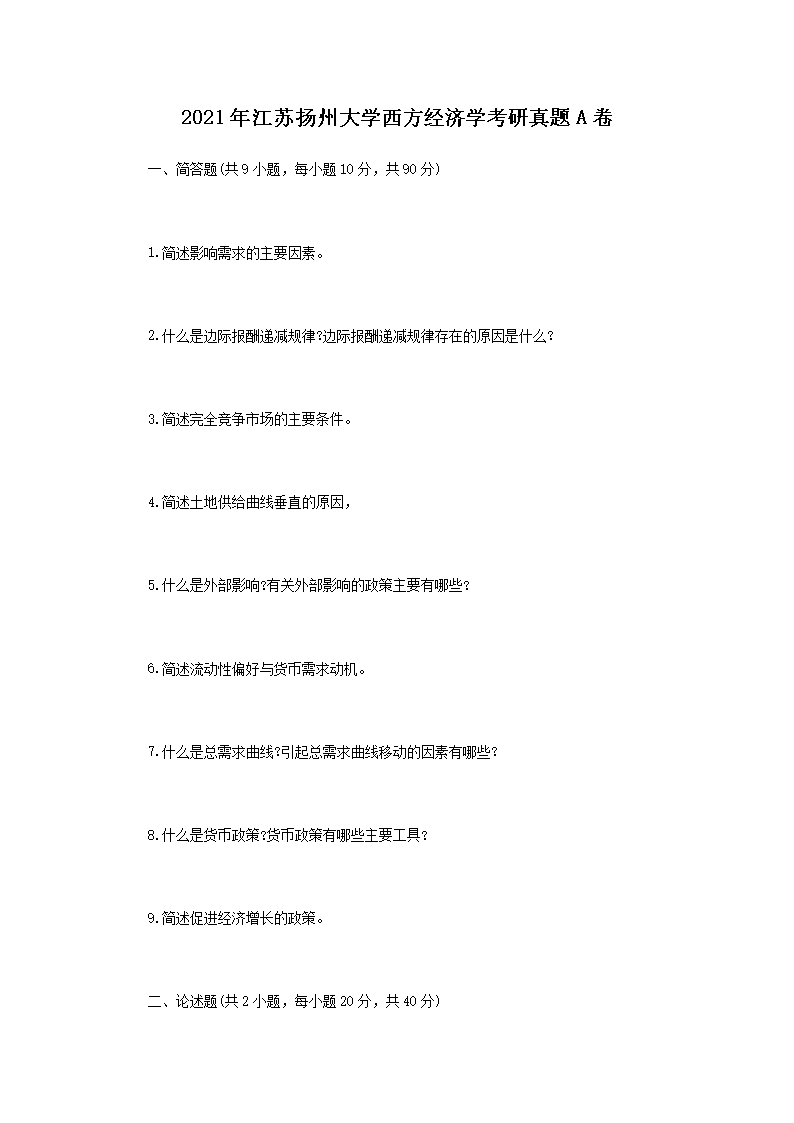 2021年江苏扬州大学西方经济学考研真题A卷

一、简答题(共9小题，每小题10分，共90分)

1.简述影响需求的主要因素。

2.什么是边际报酬递减规律?边际报酬递减规律存在的原因是什么?

3.简述完全竞争市场的主要条件。

4.简述土地供给曲线垂直的原因，

5.什么是外部影响?有关外部影响的政策主要有哪些?

6.简述流动性偏好与货币需求动机。

7.什么是总需求曲线?引起总需求曲线移动的因素有哪些?

8.什么是货币政策?货币政策有哪些主要工具?

9.简述促进经济增长的政策。

二、论述题(共2小题，每小题20分，共40分)